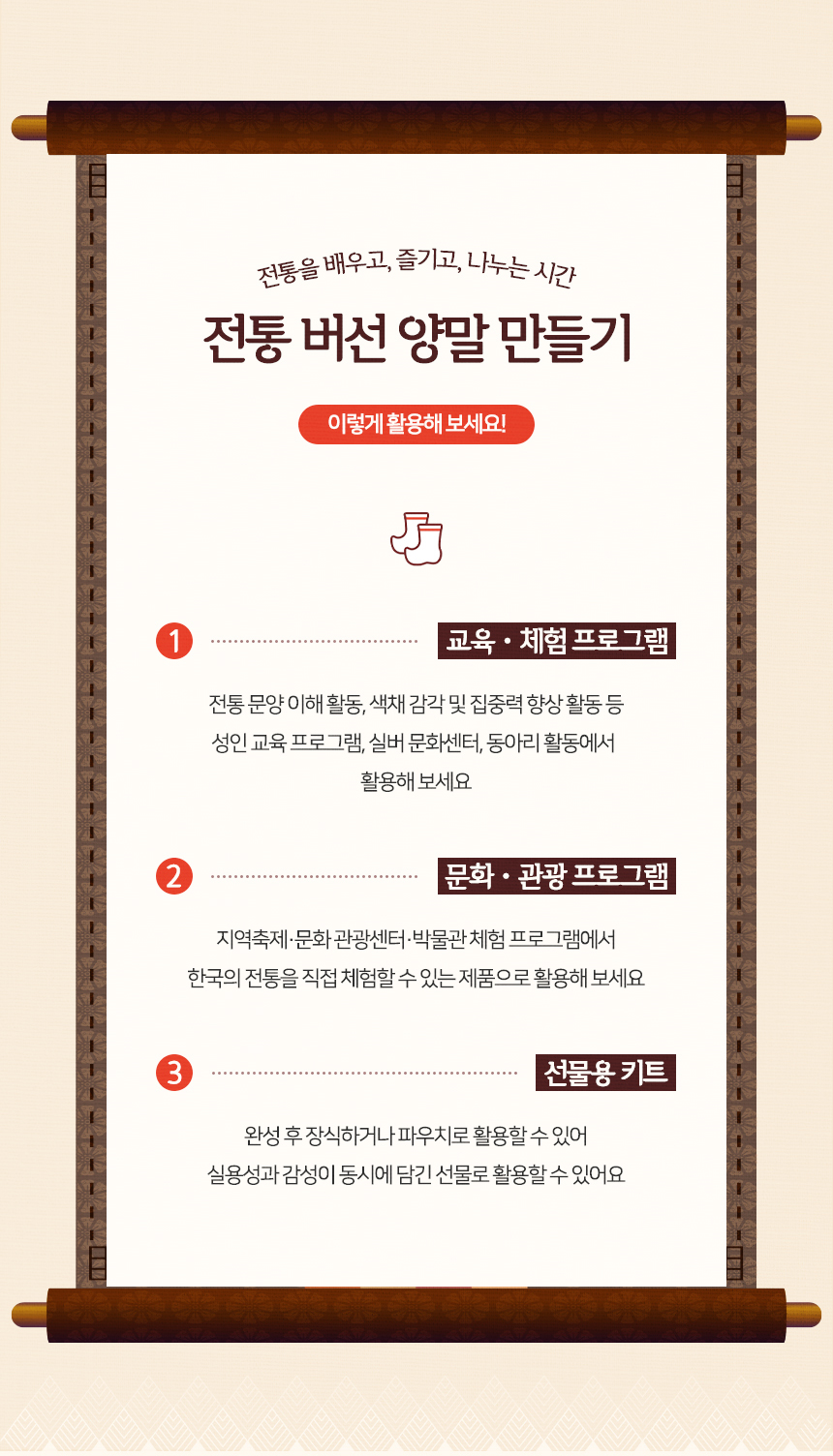 전통을 배우고, 즐기고, 나누는 시간

전통 버선 양말 만들기

이렇게 활용해 보세요!

1

교육 · 체험 프로그램

전통 문양 이해 활동, 색채 감각 및 집중력 향상 활동 등 성인 교육 프로그램, 실버 문화센터, 동아리 활동에서 활용해 보세요

2

문화 · 관광 프로그램

지역축제·문화 관광센터·박물관 체험 프로그램에서 한국의 전통을 직접 체험할 수 있는 제품으로 활용해 보세요

3

선물용 키트

완성 후 장식하거나 파우치로 활용할 수 있어 실용성과 감성이 동시에 담긴 선물로 활용할 수 있어요